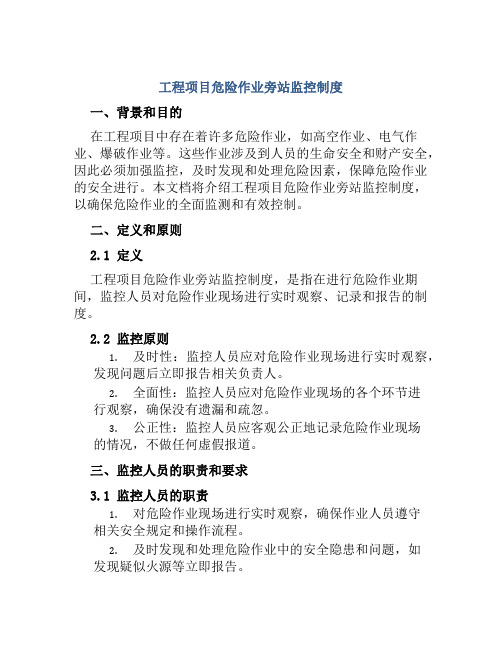 工程项目危险作业旁站监控制度

一、背景和目的

在工程项目中存在着许多危险作业，如高空作业、电气作业、爆破作业等。这些作业涉及到人员的生命安全和财产安全，因此必须加强监控，及时发现和处理危险因素，保障危险作业的安全进行。本文档将介绍工程项目危险作业旁站监控制度，以确保危险作业的全面监测和有效控制。

二、定义和原则

2.1 定义

工程项目危险作业旁站监控制度，是指在进行危险作业期间，监控人员对危险作业现场进行实时观察、记录和报告的制度。

2.2 监控原则

1. 及时性：监控人员应对危险作业现场进行实时观察，发现问题后立即报告相关负责人。

2. 全面性：监控人员应对危险作业现场的各个环节进行观察，确保没有遗漏和疏忽。

3. 公正性：监控人员应客观公正地记录危险作业现场的情况，不做任何虚假报道。

三、监控人员的职责和要求

3.1 监控人员的职责

1. 对危险作业现场进行实时观察，确保作业人员遵守相关安全规定和操作流程。

2. 及时发现和处理危险作业中的安全隐患和问题，如发现疑似火源等立即报告。